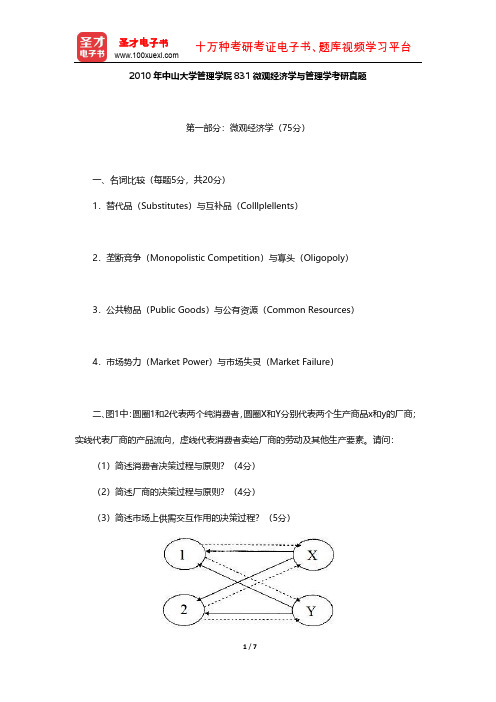 圣才电子书
圣才电子书 www.100xuexi.com
十万种考研考证电子书、题库视频学习平台

2010年中山大学管理学院831微观经济学与管理学考研真题

第一部分：微观经济学（75分）

一、名词比较（每题5分，共20分）

1．替代品（Substitutes）与互补品（Colllplellents）

2．垄断竞争（Monopolistic Competition）与寡头（Oligopoly）

3．公共物品（Public Goods）与公有资源（Common Resources）

4．市场势力（Market Power）与市场失灵（Market Failure）

二、图1中：圆圈1和2代表两个纯消费者，圆圈X和Y分别代表两个生产商品x和y的厂商；实线代表厂商的产品流向，虚线代表消费者卖给厂商的劳动及其他生产要素。请问：

（1）简述消费者决策过程与原则？（4分）

（2）简述厂商的决策过程与原则？（4分）

（3）简述市场上供需交互作用的决策过程？（5分）

1
X
2
Y

1 / 7